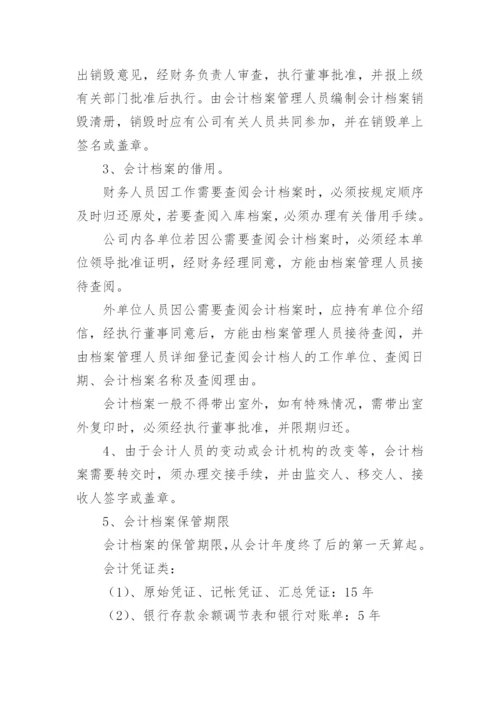 出销毁意见，经财务负责人审查，执行董事批准，并报上级有关部门批准后执行。由会计档案管理人员编制会计档案销毁清册，销毁时应有公司有关人员共同参加，并在销毁单上签名或盖章。

3、会计档案的借用。

财务人员因工作需要查阅会计档案时，必须按规定顺序及时归还原处，若要查阅入库档案，必须办理有关借用手续。

公司内各单位若因公需要查阅会计档案时，必须经本单位领导批准证明，经财务经理同意，方能由档案管理人员接待查阅。

外单位人员因公需要查阅会计档案时，应持有单位介绍信，经执行董事同意后，方能由档案管理人员接待查阅，并由档案管理人员详细登记查阅会计档人的工作单位、查阅日期、会计档案名称及查阅理由。

会计档案一般不得带出室外，如有特殊情况，需带出室外复印时，必须经执行董事批准，并限期归还。

4、由于会计人员的变动或会计机构的改变等，会计档案需要转交时，须办理交接手续，并由监交人、移交人、接收人签字或盖章。

5、会计档案保管期限

会计档案的保管期限，从会计年度终了后的第一天算起。

会计凭证类：

（1）、原始凭证、记帐凭证、汇总凭证：15年

（2）、银行存款余额调节表和银行对账单：5年